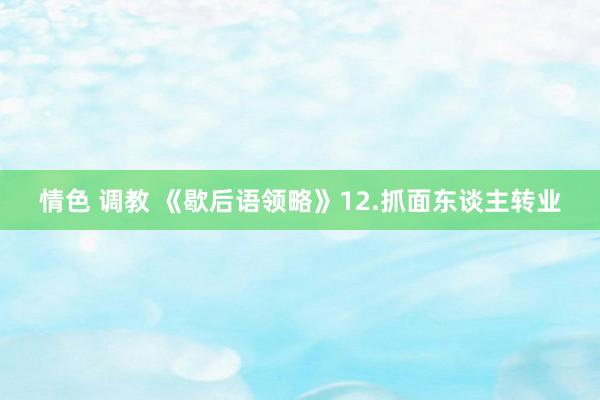 情色 调教 《歇后语领略》12.抓面东谈主转业